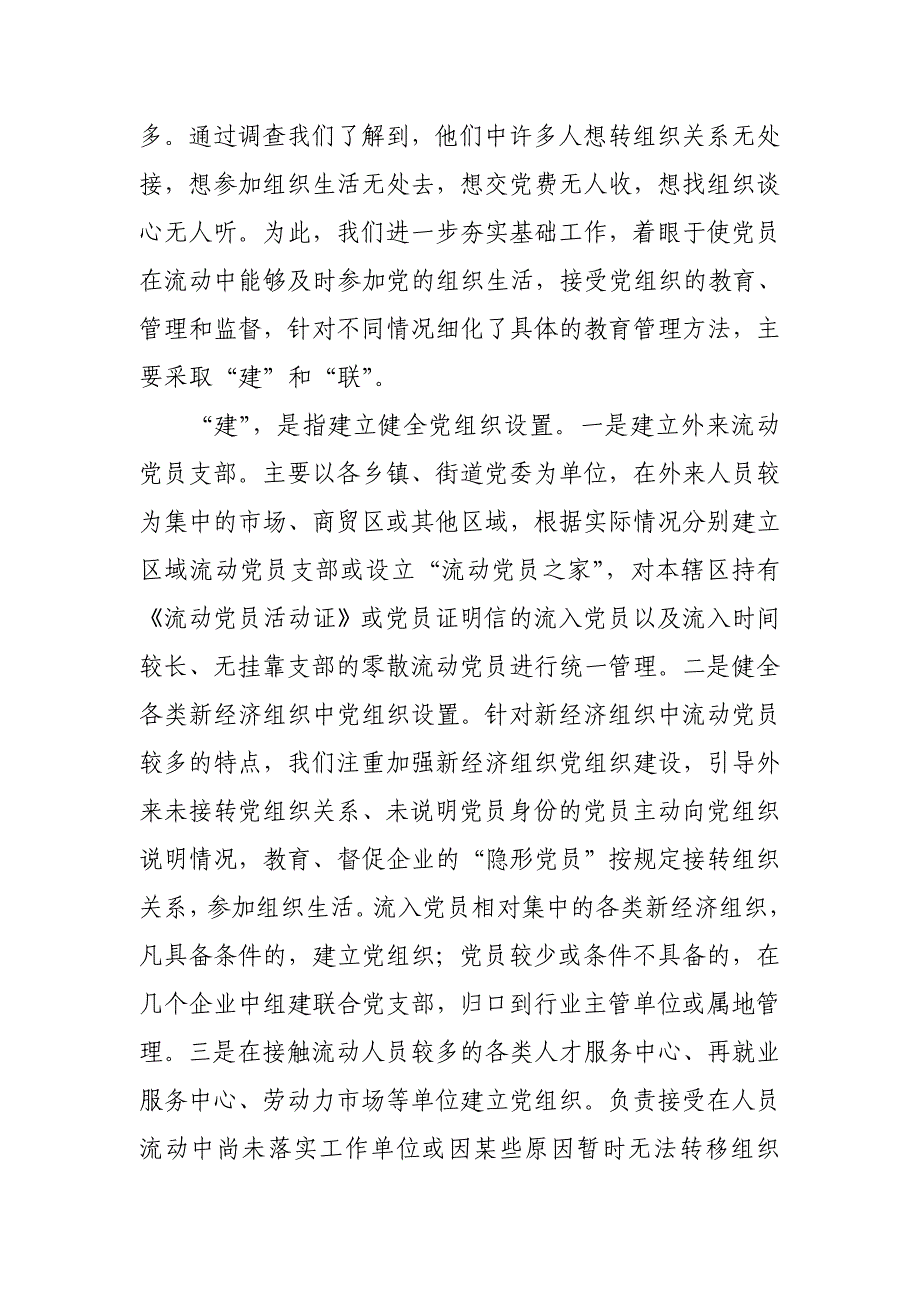 多。通过调查我们了解到，他们中许多人想转组织关系无处接，想参加组织生活无处去，想交党费无人收，想找组织谈心无人听。为此，我们进一步夯实基础工作，着眼于使党员在流动中能够及时参加党的组织生活，接受党组织的教育、管理和监督，针对不同情况细化了具体的教育管理方法，主要采取“建”和“联”。

“建”，是指建立健全党组织设置。一是建立外来流动党员支部。主要以各乡镇、街道党委为单位，在外来人员较为集中的市场、商贸区或其他区域，根据实际情况分别建立区域流动党员支部或设立“流动党员之家”，对本辖区持有《流动党员活动证》或党员证明信的流入党员以及流入时间较长、无挂靠支部的零散流动党员进行统一管理。二是健全各类新经济组织中党组织设置。针对新经济组织中流动党员较多的特点，我们注重加强新经济组织党组织建设，引导外来未接转党组织关系、未说明党员身份的党员主动向党组织说明情况，教育、督促企业的“隐形党员”按规定接转组织关系，参加组织生活。流入党员相对集中的各类新经济组织，凡具备条件的，建立党组织；党员较少或条件不具备的，在几个企业中组建联合党支部，归口到行业主管单位或属地管理。三是在接触流动人员较多的各类人才服务中心、再就业服务中心、劳动力市场等单位建立党组织。负责接受在人员流动中尚未落实工作单位或因某些原因暂时无法转移组织